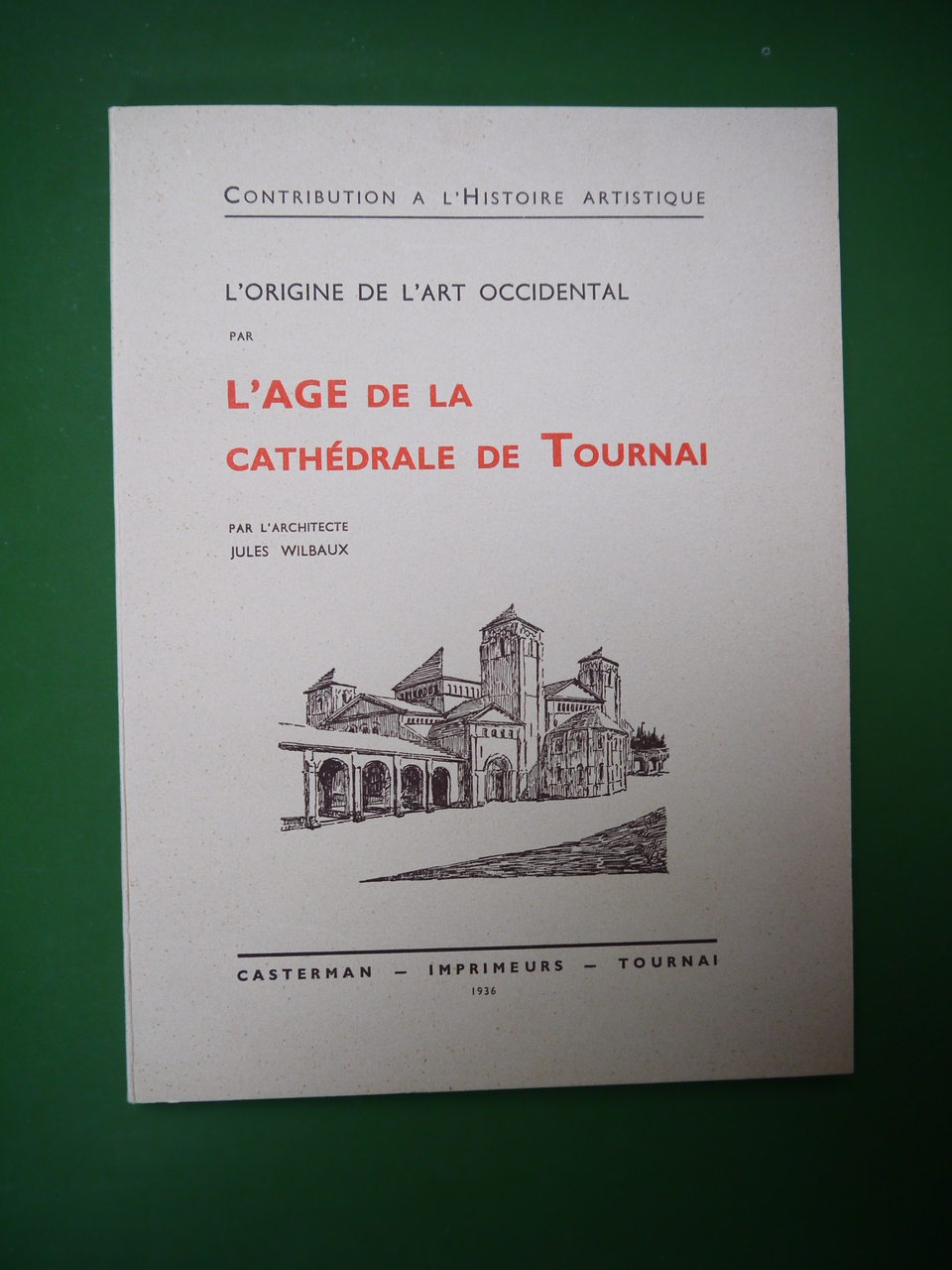 CONTRIBUTION A L'HISTOIRE ARTISTIQUE

L'ORIGINE DE L'ART OCCIDENTAL

PAR

L'AGE DE LA CATHÉDRALE DE TOURNAI

PAR L'ARCHITECTE
JULES WILBAUX

CASTERMAN — IMPRIMEURS — TOURNAI
1936